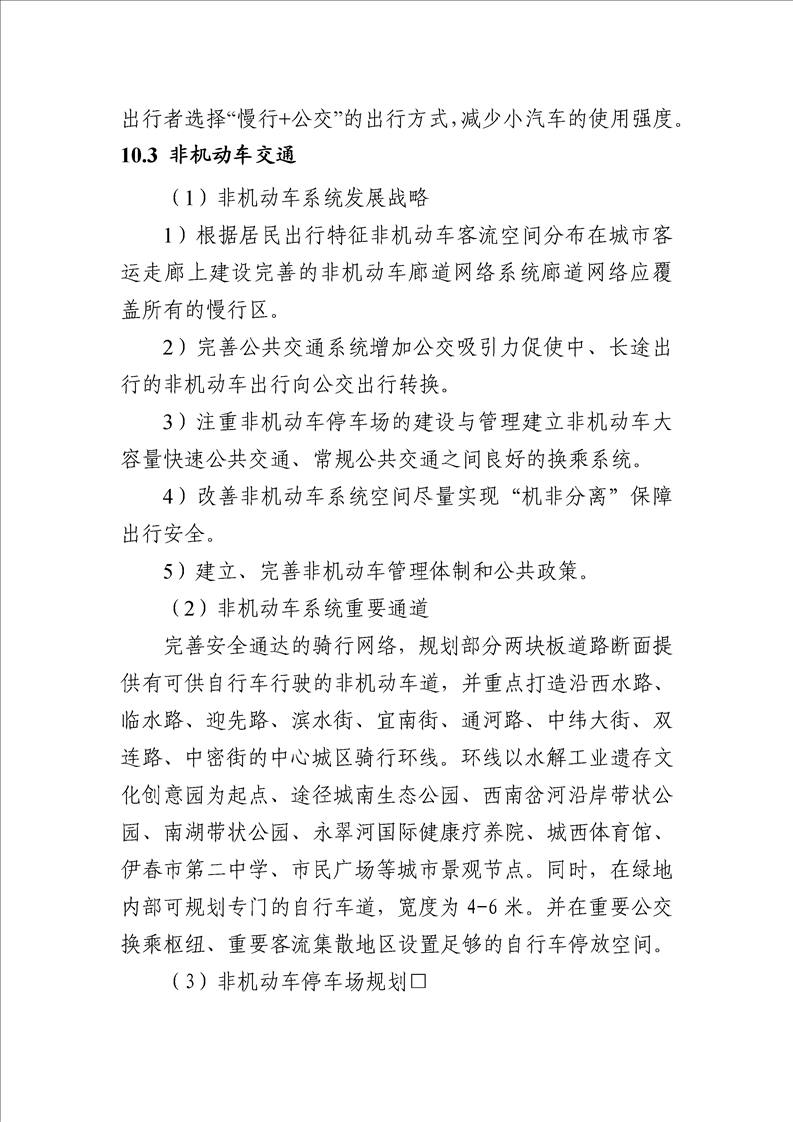 出行者选择“慢行+公交”的出行方式,减少小汽车的使用强度。

10.3 非机动车交通

（1）非机动车系统发展战略

1）根据居民出行特征非机动车客流空间分布在城市客运走廊上建设完善的非机动车廊道网络系统廊道网络应覆盖所有的慢行区。

2）完善公共交通系统增加公交吸引力促使中、长途出行的非机动车出行向公交出行转换。

3）注重非机动车停车场的建设与管理建立非机动车大容量快速公共交通、常规公共交通之间良好的换乘系统。

4）改善非机动车系统空间尽量实现“机非分离”保障出行安全。

5）建立、完善非机动车管理体制和公共政策。

（2）非机动车系统重要通道

完善安全通达的骑行网络，规划部分两块板道路断面提供有可供自行车行驶的非机动车道，并重点打造沿西水路、临水路、迎先路、滨水街、宜南街、通河路、中纬大街、双连路、中密街的中心城区骑行环线。环线以水解工业遗存文化创意园为起点、途径城南生态公园、西南岔河沿岸带状公园、南湖带状公园、永翠河国际健康疗养院、城西体育馆、伊春市第二中学、市民广场等城市景观节点。同时，在绿地内部可规划专门的自行车道，宽度为 4-6 米。并在重要公交换乘枢纽、重要客流集散地区设置足够的自行车停放空间。

（3）非机动车停车场规划□